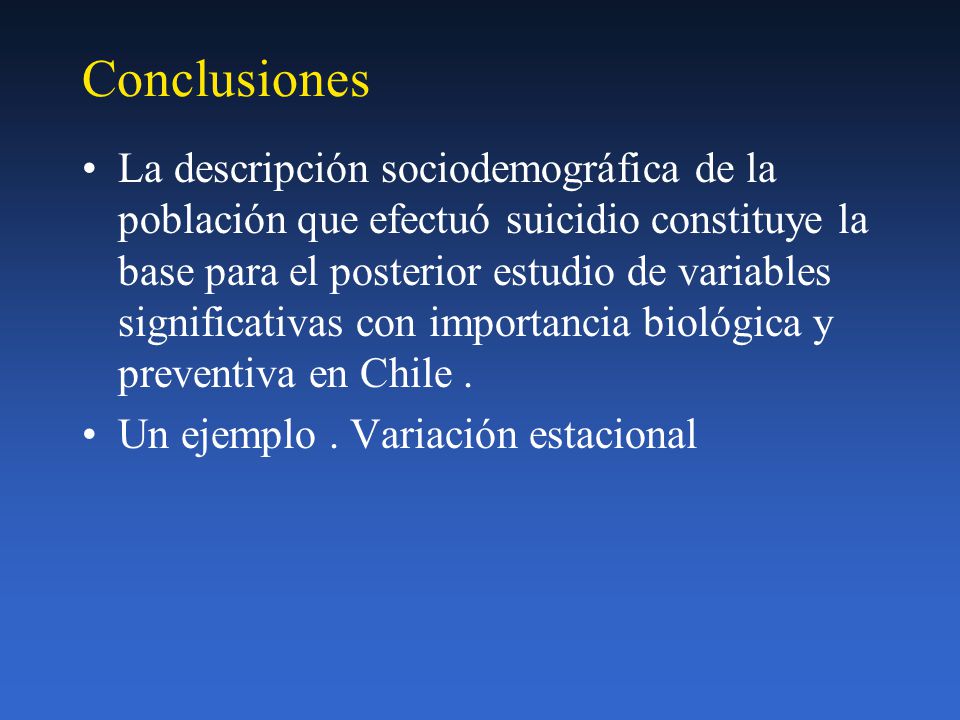 Conclusiones

• La descripción sociodemográfica de la población que efectuó suicidio constituye la base para el posterior estudio de variables significativas con importancia biológica y preventiva en Chile .

• Un ejemplo . Variación estacional